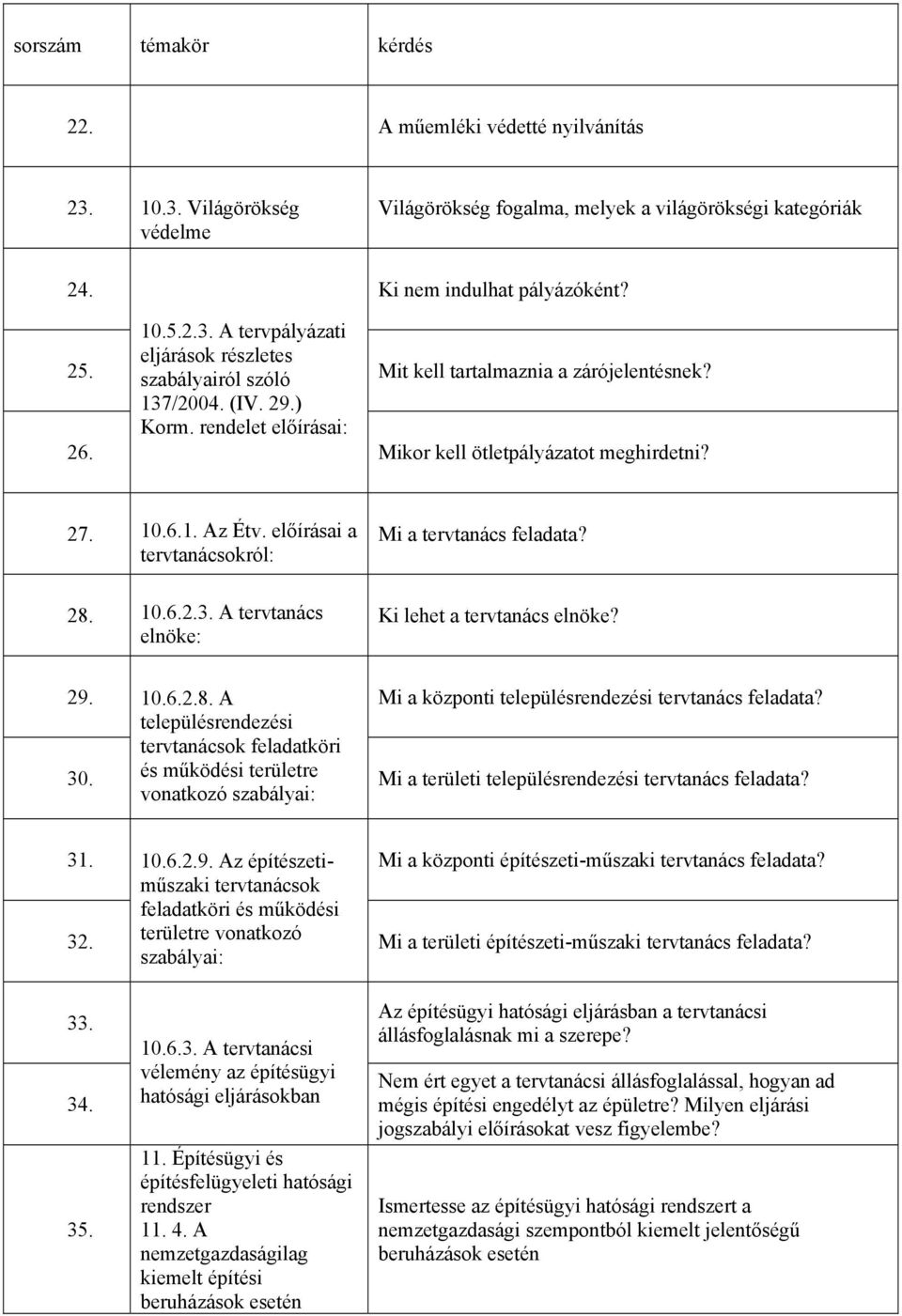 | sorszám | témakör | kérdés |
|---|---|---|
| 22. | | A műemléki védetté nyilvánítás |
| 23. | 10.3. Világörökség védelme | Világörökség fogalma, melyek a világörökségi kategóriák |
| 24. | 10.5.2.3. A tervpályázati eljárások részletes szabályairól szóló 137/2004. (IV. 29.) Korm. rendelet előírásai: | Ki nem indulhat pályázóként? |
| 25. | | Mit kell tartalmaznia a zárójelentésnek? |
| 26. | | Mikor kell ötletpályázatot meghirdetni? |
| 27. | 10.6.1. Az Étv. előírásai a tervtanácsokról: | Mi a tervtanács feladata? |
| 28. | 10.6.2.3. A tervtanács elnöke: | Ki lehet a tervtanács elnöke? |
| 29. | 10.6.2.8. A településrendezési tervtanácsok feladatköri és működési területre vonatkozó szabályai: | Mi a központi településrendezési tervtanács feladata? |
| 30. | | Mi a területi településrendezési tervtanács feladata? |
| 31. | 10.6.2.9. Az építészeti-műszaki tervtanácsok feladatköri és működési területre vonatkozó szabályai: | Mi a központi építészeti-műszaki tervtanács feladata? |
| 32. | | Mi a területi építészeti-műszaki tervtanács feladata? |
| 33. | 10.6.3. A tervtanácsi vélemény az építésügyi hatósági eljárásokban | Az építésügyi hatósági eljárásban a tervtanácsi állásfoglalásnak mi a szerepe? |
| 34. | | Nem ért egyet a tervtanácsi állásfoglalással, hogyan ad mégis építési engedélyt az épületre? Milyen eljárási jogszabályi előírásokat vesz figyelembe? |
| 35. | 11. Építésügyi és építésfelügyeleti hatósági rendszer 11. 4. A nemzetgazdaságilag kiemelt építési beruházások esetén | Ismertesse az építésügyi hatósági rendszert a nemzetgazdasági szempontból kiemelt jelentőségű beruházások esetén |